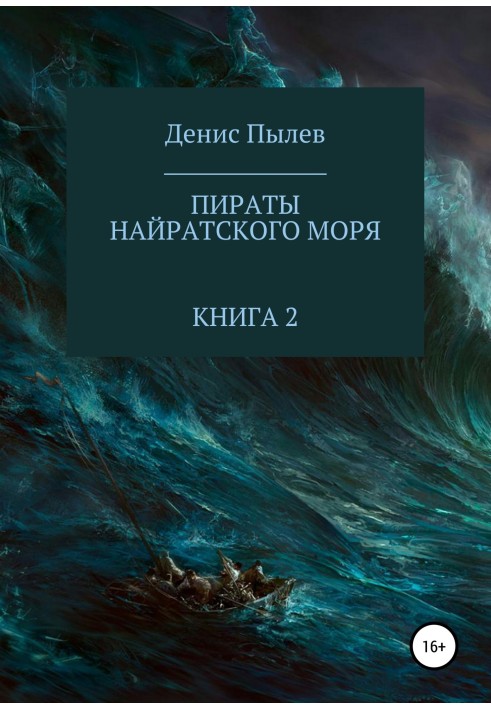 Денис Пылев

ПИРАТЫ
НАЙРАТСКОГО МОРЯ

КНИГА 2

16+